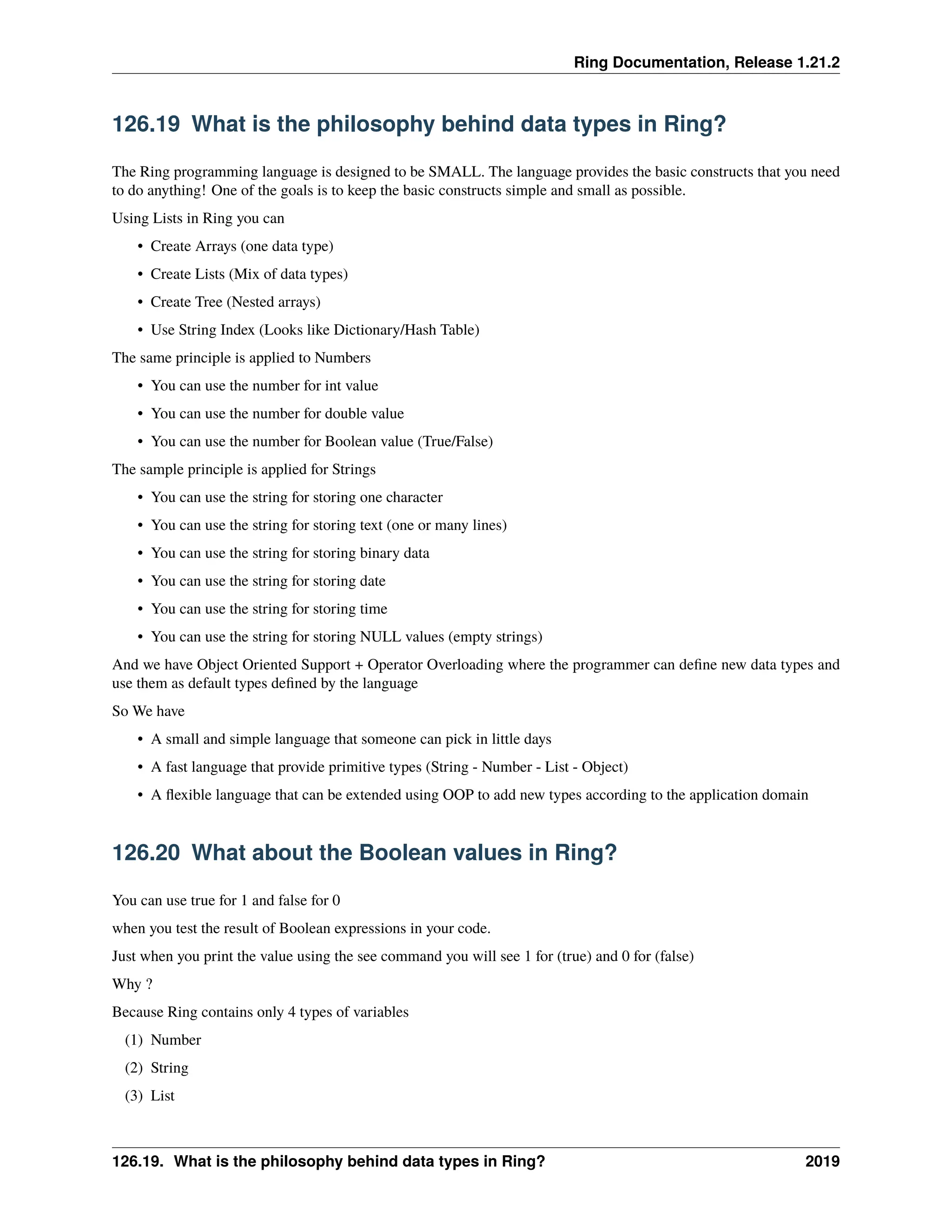 Ring Documentation, Release 1.21.2

126.19 What is the philosophy behind data types in Ring?

The Ring programming language is designed to be SMALL. The language provides the basic constructs that you need to do anything! One of the goals is to keep the basic constructs simple and small as possible.

Using Lists in Ring you can

• Create Arrays (one data type)
• Create Lists (Mix of data types)
• Create Tree (Nested arrays)
• Use String Index (Looks like Dictionary/Hash Table)

The same principle is applied to Numbers

• You can use the number for int value
• You can use the number for double value
• You can use the number for Boolean value (True/False)

The sample principle is applied for Strings

• You can use the string for storing one character
• You can use the string for storing text (one or many lines)
• You can use the string for storing binary data
• You can use the string for storing date
• You can use the string for storing time
• You can use the string for storing NULL values (empty strings)

And we have Object Oriented Support + Operator Overloading where the programmer can define new data types and use them as default types defined by the language

So We have

• A small and simple language that someone can pick in little days
• A fast language that provide primitive types (String - Number - List - Object)
• A flexible language that can be extended using OOP to add new types according to the application domain

126.20 What about the Boolean values in Ring?

You can use true for 1 and false for 0

when you test the result of Boolean expressions in your code.

Just when you print the value using the see command you will see 1 for (true) and 0 for (false)

Why ?

Because Ring contains only 4 types of variables

(1) Number
(2) String
(3) List

126.19. What is the philosophy behind data types in Ring? 2019